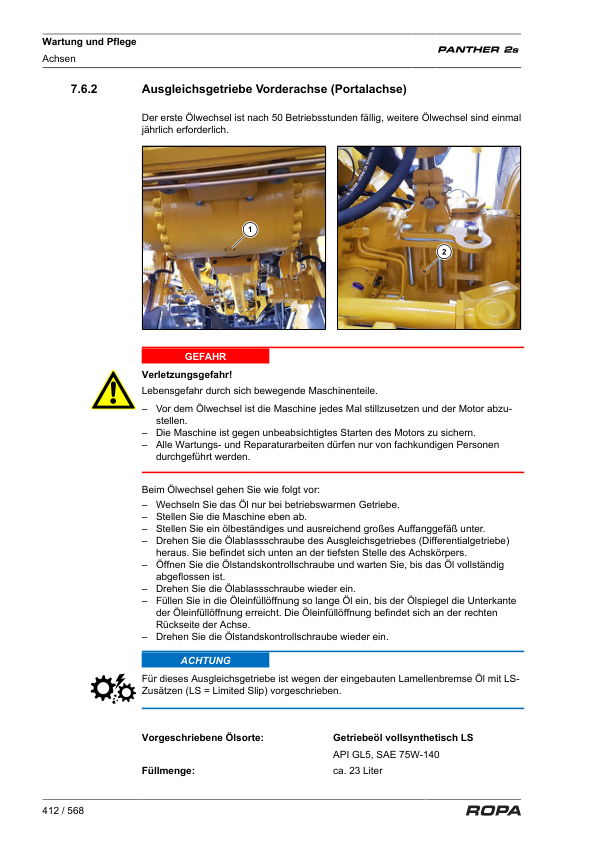 Wartung und Pflege
Achsen

PANTHER 2s

7.6.2 Ausgleichsgetriebe Vorderachse (Portalachse)

Der erste Ölwechsel ist nach 50 Betriebsstunden fällig, weitere Ölwechsel sind einmal jährlich erforderlich.

1

2

GEFAHR

Verletzungsgefahr!
Lebensgefahr durch sich bewegende Maschinenteile.
– Vor dem Ölwechsel ist die Maschine jedes Mal stillzusetzen und der Motor abzustellen.
– Die Maschine ist gegen unbeabsichtigtes Starten des Motors zu sichern.
– Alle Wartungs- und Reparaturarbeiten dürfen nur von fachkundigen Personen durchgeführt werden.

Beim Ölwechsel gehen Sie wie folgt vor:
– Wechseln Sie das Öl nur bei betriebswarmen Getriebe.
– Stellen Sie die Maschine eben ab.
– Stellen Sie ein ölbeständiges und ausreichend großes Auffanggefäß unter.
– Drehen Sie die Ölablassschraube des Ausgleichsgetriebes (Differentialgetriebe) heraus. Sie befindet sich unten an der tiefsten Stelle des Achskörpers.
– Öffnen Sie die Ölstandskontrollschraube und warten Sie, bis das Öl vollständig abgeflossen ist.
– Drehen Sie die Ölablassschraube wieder ein.
– Füllen Sie in die Öleinfüllöffnung so lange Öl ein, bis der Ölspiegel die Unterkante der Öleinfüllöffnung erreicht. Die Öleinfüllöffnung befindet sich an der rechten Rückseite der Achse.
– Drehen Sie die Ölstandskontrollschraube wieder ein.

ACHTUNG

Für dieses Ausgleichsgetriebe ist wegen der eingebauten Lamellenbremse Öl mit LS-Zusätzen (LS = Limited Slip) vorgeschrieben.

Vorgeschriebene Ölsorte: Getriebeöl vollsynthetisch LS
API GL5, SAE 75W-140
Füllmenge: ca. 23 Liter

412 / 568

ROPA